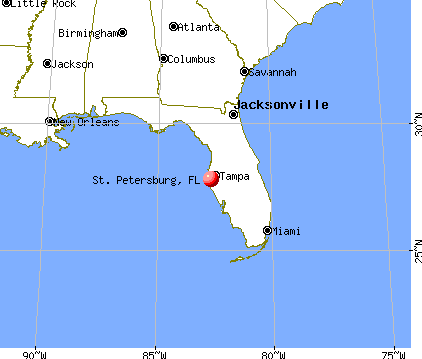 Little Rock
Birmingham
Atlanta
Jackson
Columbus
Savannah
Jacksonville
New Orleans
30°N
St. Petersburg, FL
Tampa
Miami
25°N
90°W
85°W
80°W
75°W